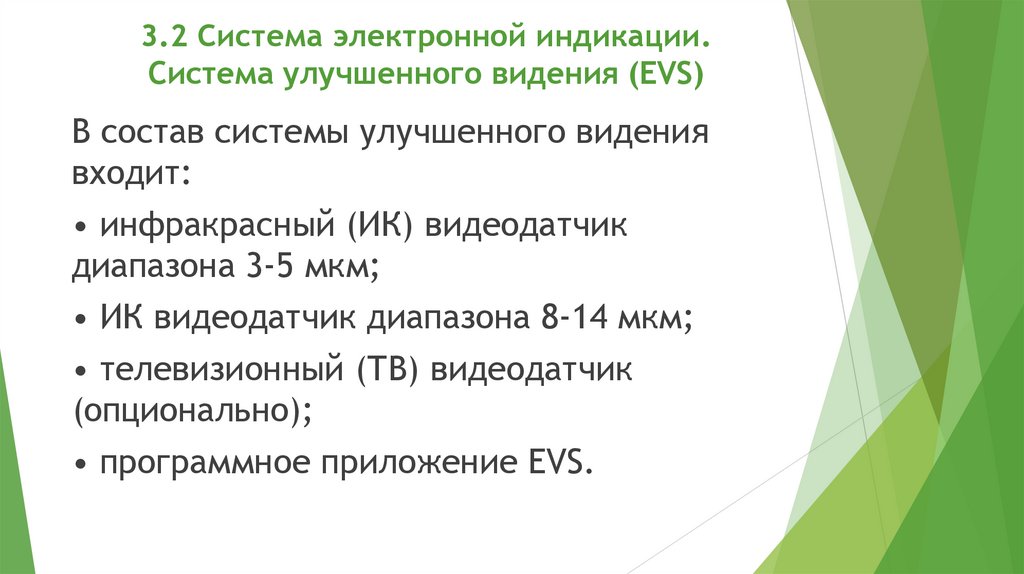 3.2 Система электронной индикации.
Система улучшенного видения (EVS)

В состав системы улучшенного видения входит:

• инфракрасный (ИК) видеодатчик диапазона 3-5 мкм;

• ИК видеодатчик диапазона 8-14 мкм;

• телевизионный (ТВ) видеодатчик (опционально);

• программное приложение EVS.